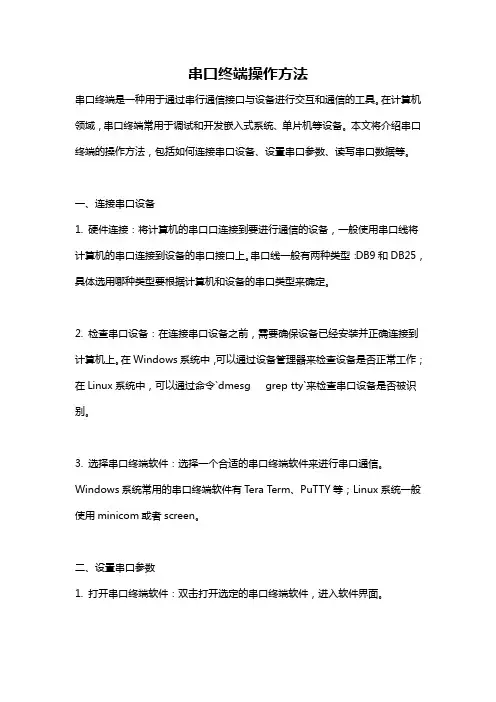 串口终端操作方法

串口终端是一种用于通过串行通信接口与设备进行交互和通信的工具。在计算机领域，串口终端常用于调试和开发嵌入式系统、单片机等设备。本文将介绍串口终端的操作方法，包括如何连接串口设备、设置串口参数、读写串口数据等。

一、连接串口设备

1. 硬件连接：将计算机的串口口连接到要进行通信的设备，一般使用串口线将计算机的串口连接到设备的串口接口上。串口线一般有两种类型:DB9 和 DB25，具体选用哪种类型要根据计算机和设备的串口类型来确定。

2. 检查串口设备：在连接串口设备之前，需要确保设备已经安装并正确连接到计算机上。在 Windows 系统中,可以通过设备管理器来检查设备是否正常工作；在 Linux 系统中，可以通过命令`dmesg grep tty`来检查串口设备是否被识别。

3. 选择串口终端软件：选择一个合适的串口终端软件来进行串口通信。Windows 系统常用的串口终端软件有 Tera Term、PuTTY 等；Linux 系统一般使用 minicom 或者 screen。

二、设置串口参数

1. 打开串口终端软件：双击打开选定的串口终端软件，进入软件界面。